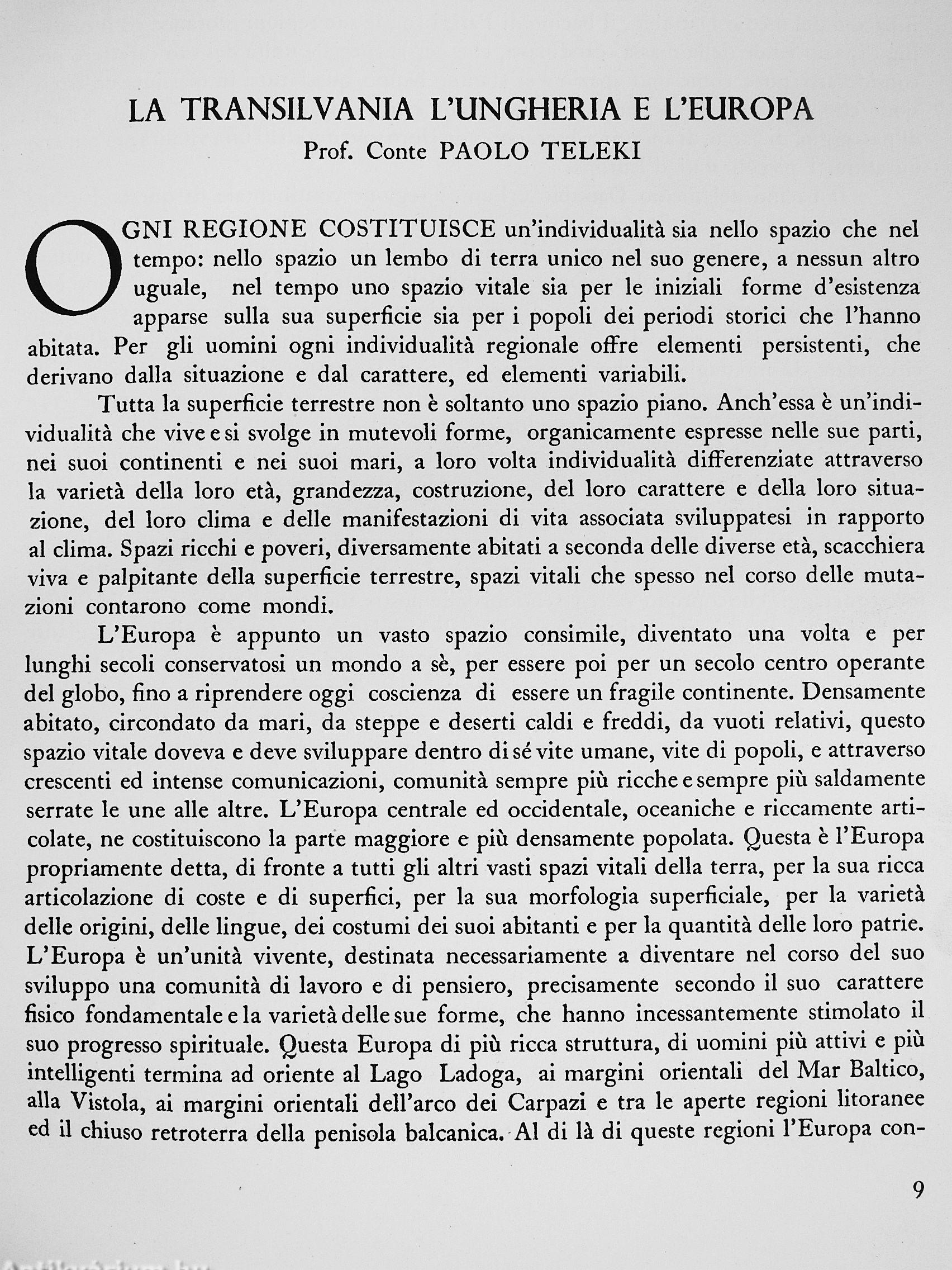 LA TRANSILVANIA L'UNGHERIA E L'EUROPA
Prof. Conte PAOLO TELEKI

OGNI REGIONE COSTITUISCE un'individualità sia nello spazio che nel tempo: nello spazio un lembo di terra unico nel suo genere, a nessun altro uguale, nel tempo uno spazio vitale sia per le iniziali forme d'esistenza apparse sulla sua superficie sia per i popoli dei periodi storici che l'hanno abitata. Per gli uomini ogni individualità regionale offre elementi persistenti, che derivano dalla situazione e dal carattere, ed elementi variabili.

Tutta la superficie terrestre non è soltanto uno spazio piano. Anch'essa è un'individualità che vive e si svolge in mutevoli forme, organicamente espresse nelle sue parti, nei suoi continenti e nei suoi mari, a loro volta individualità differenziate attraverso la varietà della loro età, grandezza, costruzione, del loro carattere e della loro situazione, del loro clima e delle manifestazioni di vita associata sviluppatesi in rapporto al clima. Spazi ricchi e poveri, diversamente abitati a seconda delle diverse età, scacchiera viva e palpitante della superficie terrestre, spazi vitali che spesso nel corso delle mutazioni contarono come mondi.

L'Europa è appunto un vasto spazio consimile, diventato una volta e per lunghi secoli conservatosi un mondo a sè, per essere poi per un secolo centro operante del globo, fino a riprendere oggi coscienza di essere un fragile continente. Densamente abitato, circondato da mari, da steppe e deserti caldi e freddi, da vuoti relativi, questo spazio vitale doveva e deve sviluppare dentro di sé vite umane, vite di popoli, e attraverso crescenti ed intense comunicazioni, comunità sempre più ricche e sempre più saldamente serrate le une alle altre. L'Europa centrale ed occidentale, oceaniche e riccamente articolate, ne costituiscono la parte maggiore e più densamente popolata. Questa è l'Europa propriamente detta, di fronte a tutti gli altri vasti spazi vitali della terra, per la sua ricca articolazione di coste e di superfici, per la sua morfologia superficiale, per la varietà delle origini, delle lingue, dei costumi dei suoi abitanti e per la quantità delle loro patrie. L'Europa è un'unità vivente, destinata necessariamente a diventare nel corso del suo sviluppo una comunità di lavoro e di pensiero, precisamente secondo il suo carattere fisico fondamentale e la varietà delle sue forme, che hanno incessantemente stimolato il suo progresso spirituale. Questa Europa di più ricca struttura, di uomini più attivi e più intelligenti termina ad oriente al Lago Ladoga, ai margini orientali del Mar Baltico, alla Vistola, ai margini orientali dell'arco dei Carpazi e tra le aperte regioni litoranee ed il chiuso retroterra della penisola balcanica. Al di là di queste regioni l'Europa con-

9